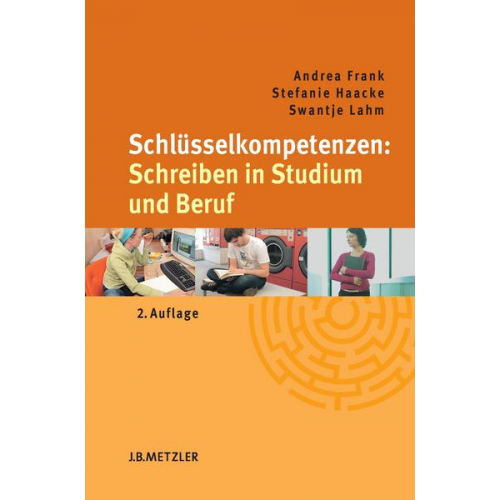 Andrea Frank
Stefanie Haacke
Swantje Lahm

Schlüsselkompetenzen:
Schreiben in Studium und Beruf

2. Auflage

J.B.METZLER